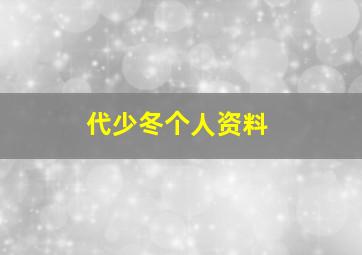 代少冬个人资料